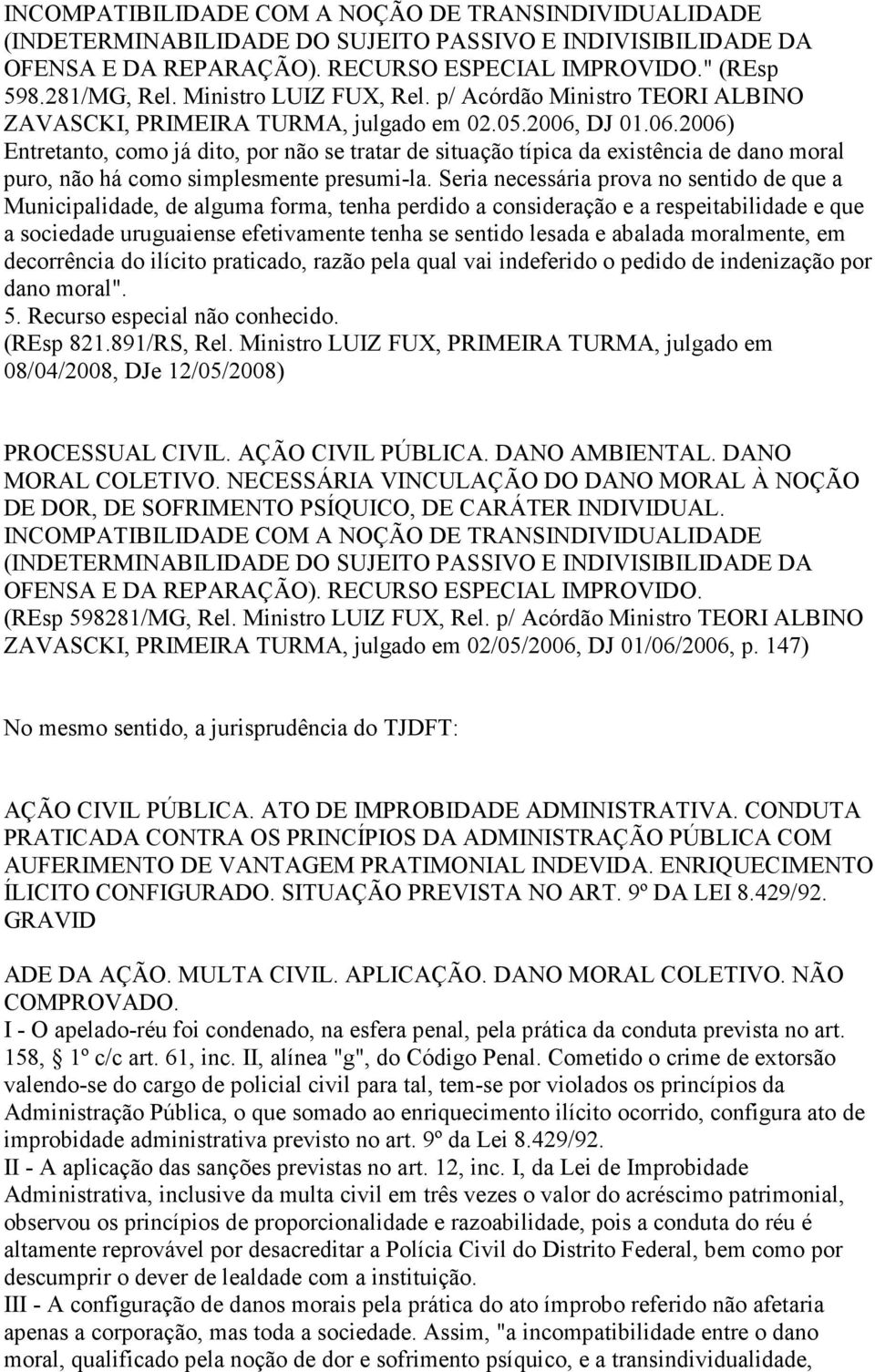 INCOMPATIBILIDADE COM A NOÇÃO DE TRANSINDIVIDUALIDADE (INDETERMINABILIDADE DO SUJEITO PASSIVO E INDIVISIBILIDADE DA OFENSA E DA REPARAÇÃO). RECURSO ESPECIAL IMPROVIDO." (REsp 598.281/MG, Rel. Ministro LUIZ FUX, Rel. p/ Acórdão Ministro TEORI ALBINO ZAVASCKI, PRIMEIRA TURMA, julgado em 02.05.2006, DJ 01.06.2006)
Entretanto, como já dito, por não se tratar de situação típica da existência de dano moral puro, não há como simplesmente presumi-la. Seria necessária prova no sentido de que a Municipalidade, de alguma forma, tenha perdido a consideração e a respeitabilidade e que a sociedade uruguaiense efetivamente tenha se sentido lesada e abalada moralmente, em decorrência do ilícito praticado, razão pela qual vai indeferido o pedido de indenização por dano moral".
5. Recurso especial não conhecido.
(REsp 821.891/RS, Rel. Ministro LUIZ FUX, PRIMEIRA TURMA, julgado em 08/04/2008, DJe 12/05/2008)

PROCESSUAL CIVIL. AÇÃO CIVIL PÚBLICA. DANO AMBIENTAL. DANO MORAL COLETIVO. NECESSÁRIA VINCULAÇÃO DO DANO MORAL À NOÇÃO DE DOR, DE SOFRIMENTO PSÍQUICO, DE CARÁTER INDIVIDUAL. INCOMPATIBILIDADE COM A NOÇÃO DE TRANSINDIVIDUALIDADE (INDETERMINABILIDADE DO SUJEITO PASSIVO E INDIVISIBILIDADE DA OFENSA E DA REPARAÇÃO). RECURSO ESPECIAL IMPROVIDO.
(REsp 598281/MG, Rel. Ministro LUIZ FUX, Rel. p/ Acórdão Ministro TEORI ALBINO ZAVASCKI, PRIMEIRA TURMA, julgado em 02/05/2006, DJ 01/06/2006, p. 147)

No mesmo sentido, a jurisprudência do TJDFT:

AÇÃO CIVIL PÚBLICA. ATO DE IMPROBIDADE ADMINISTRATIVA. CONDUTA PRATICADA CONTRA OS PRINCÍPIOS DA ADMINISTRAÇÃO PÚBLICA COM AUFERIMENTO DE VANTAGEM PRATIMONIAL INDEVIDA. ENRIQUECIMENTO ÍLICITO CONFIGURADO. SITUAÇÃO PREVISTA NO ART. 9º DA LEI 8.429/92. GRAVID

ADE DA AÇÃO. MULTA CIVIL. APLICAÇÃO. DANO MORAL COLETIVO. NÃO COMPROVADO.
I - O apelado-réu foi condenado, na esfera penal, pela prática da conduta prevista no art. 158, 1º c/c art. 61, inc. II, alínea "g", do Código Penal. Cometido o crime de extorsão valendo-se do cargo de policial civil para tal, tem-se por violados os princípios da Administração Pública, o que somado ao enriquecimento ilícito ocorrido, configura ato de improbidade administrativa previsto no art. 9º da Lei 8.429/92.
II - A aplicação das sanções previstas no art. 12, inc. I, da Lei de Improbidade Administrativa, inclusive da multa civil em três vezes o valor do acréscimo patrimonial, observou os princípios de proporcionalidade e razoabilidade, pois a conduta do réu é altamente reprovável por desacreditar a Polícia Civil do Distrito Federal, bem como por descumprir o dever de lealdade com a instituição.
III - A configuração de danos morais pela prática do ato ímprobo referido não afetaria apenas a corporação, mas toda a sociedade. Assim, "a incompatibilidade entre o dano moral, qualificado pela noção de dor e sofrimento psíquico, e a transindividualidade,